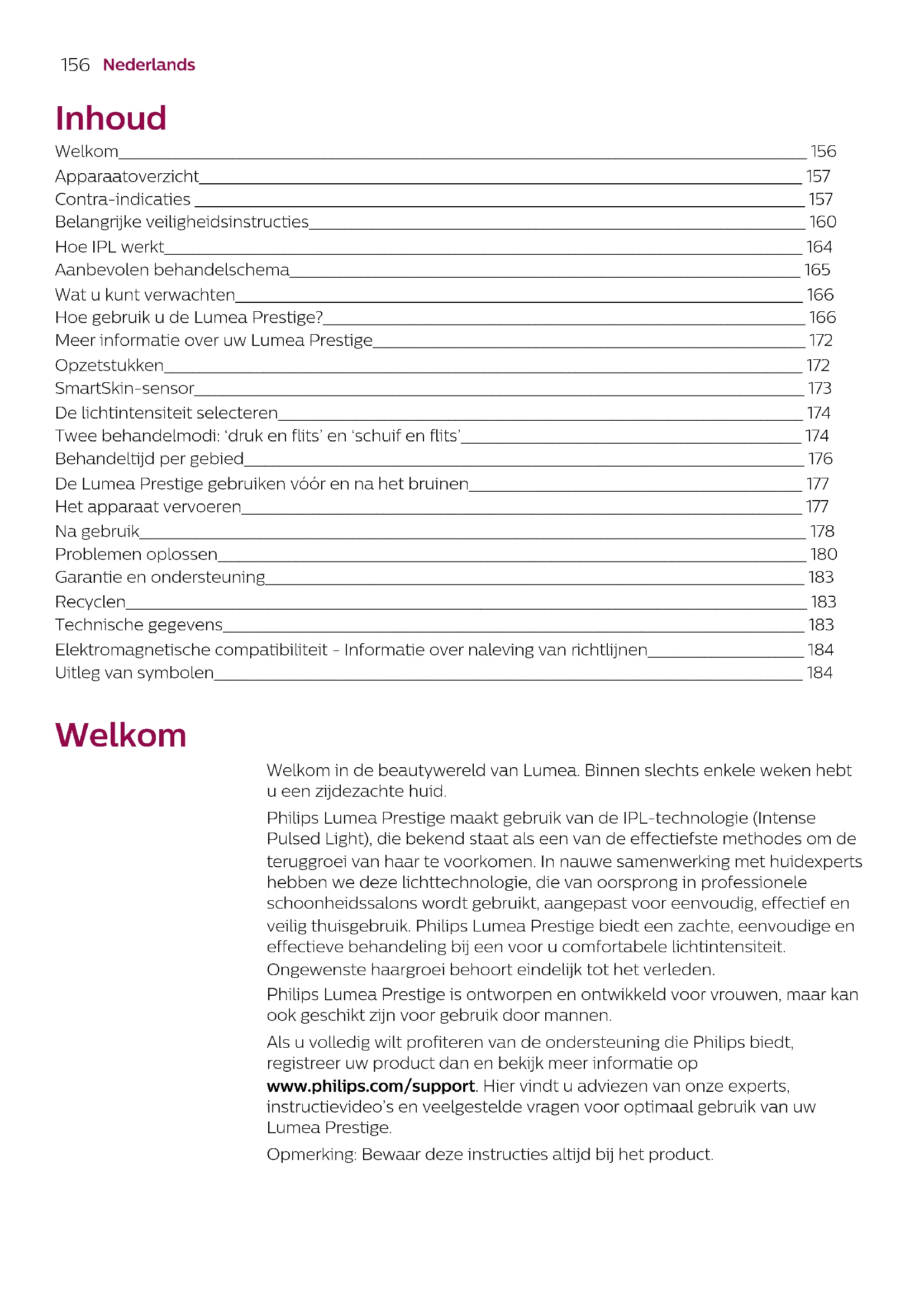 156 Nederlands

Inhoud

Welkom 156
Apparaatoverzicht 157
Contra-indicaties 157
Belangrijke veiligheidsinstructies 160
Hoe IPL werkt 164
Aanbevolen behandelschema 165
Wat u kunt verwachten 166
Hoe gebruik u de Lumea Prestige? 166
Meer informatie over uw Lumea Prestige 172
Opzetstukken 172
SmartSkin-sensor 173
De lichtintensiteit selecteren 174
Twee behandelmodi: ‘druk en flits’ en ‘schuif en flits’ 174
Behandeltijd per gebied 176
De Lumea Prestige gebruiken vóór en na het bruinen 177
Het apparaat vervoeren 177
Na gebruik 178
Problemen oplossen 180
Garantie en ondersteuning 183
Recyclen 183
Technische gegevens 183
Elektromagnetische compatibiliteit - Informatie over naleving van richtlijnen 184
Uitleg van symbolen 184

Welkom

Welkom in de beautywereld van Lumea. Binnen slechts enkele weken hebt u een zijdezachte huid.

Philips Lumea Prestige maakt gebruik van de IPL-technologie (Intense Pulsed Light), die bekend staat als een van de effectiefste methodes om de teruggroei van haar te voorkomen. In nauwe samenwerking met huidexperts hebben we deze lichttechnologie, die van oorsprong in professionele schoonheidssalons wordt gebruikt, aangepast voor eenvoudig, effectief en veilig thuisgebruik. Philips Lumea Prestige biedt een zachte, eenvoudige en effectieve behandeling bij een voor u comfortabele lichtintensiteit. Ongewenste haargroei behoort eindelijk tot het verleden.

Philips Lumea Prestige is ontworpen en ontwikkeld voor vrouwen, maar kan ook geschikt zijn voor gebruik door mannen.

Als u volledig wilt profiteren van de ondersteuning die Philips biedt, registreer uw product dan en bekijk meer informatie op www.philips.com/support. Hier vindt u adviezen van onze experts, instructievideo’s en veelgestelde vragen voor optimaal gebruik van uw Lumea Prestige.

Opmerking: Bewaar deze instructies altijd bij het product.